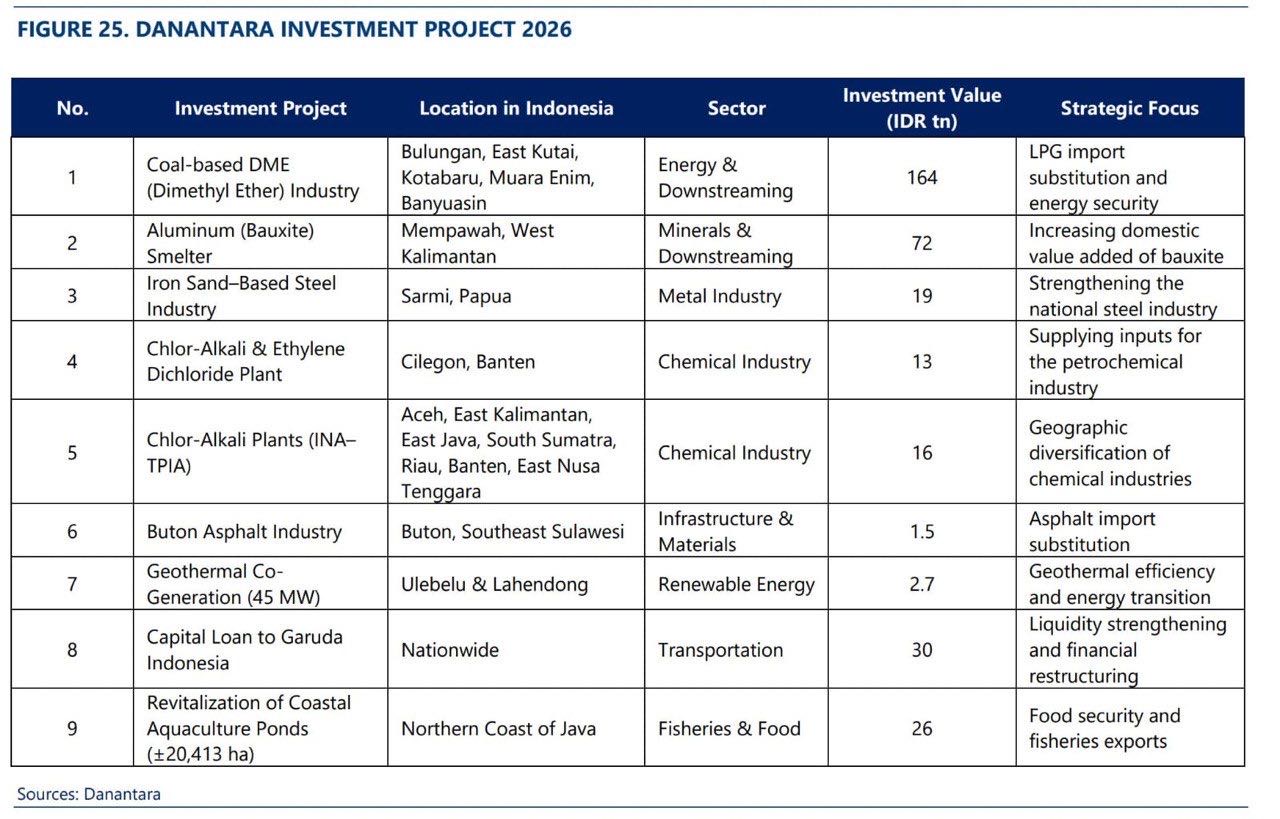 FIGURE 25. DANANTARA INVESTMENT PROJECT 2026

| No. | Investment Project | Location in Indonesia | Sector | Investment Value (IDR tn) | Strategic Focus |
|---|---|---|---|---|---|
| 1 | Coal-based DME (Dimethyl Ether) Industry | Bulungan, East Kutai, Kotabaru, Muara Enim, Banyuasin | Energy & Downstreaming | 164 | LPG import substitution and energy security |
| 2 | Aluminum (Bauxite) Smelter | Mempawah, West Kalimantan | Minerals & Downstreaming | 72 | Increasing domestic value added of bauxite |
| 3 | Iron Sand–Based Steel Industry | Sarmi, Papua | Metal Industry | 19 | Strengthening the national steel industry |
| 4 | Chlor-Alkali & Ethylene Dichloride Plant | Cilegon, Banten | Chemical Industry | 13 | Supplying inputs for the petrochemical industry |
| 5 | Chlor-Alkali Plants (INA–TPIA) | Aceh, East Kalimantan, East Java, South Sumatra, Riau, Banten, East Nusa Tenggara | Chemical Industry | 16 | Geographic diversification of chemical industries |
| 6 | Buton Asphalt Industry | Buton, Southeast Sulawesi | Infrastructure & Materials | 1.5 | Asphalt import substitution |
| 7 | Geothermal Co-Generation (45 MW) | Ulebelu & Lahendong | Renewable Energy | 2.7 | Geothermal efficiency and energy transition |
| 8 | Capital Loan to Garuda Indonesia | Nationwide | Transportation | 30 | Liquidity strengthening and financial restructuring |
| 9 | Revitalization of Coastal Aquaculture Ponds (±20,413 ha) | Northern Coast of Java | Fisheries & Food | 26 | Food security and fisheries exports |

Sources: Danantara